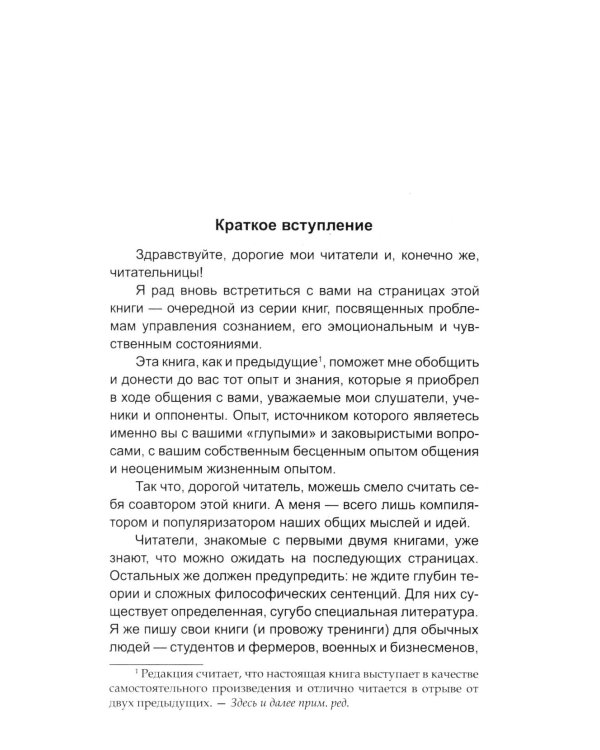 Краткое вступление

Здравствуйте, дорогие мои читатели и, конечно же, читательницы!

Я рад вновь встретиться с вами на страницах этой книги — очередной из серии книг, посвященных проблемам управления сознанием, его эмоциональным и чувственным состояниями.

Эта книга, как и предыдущие$^{1}$, поможет мне обобщить и донести до вас тот опыт и знания, которые я приобрел в ходе общения с вами, уважаемые мои слушатели, ученики и оппоненты. Опыт, источником которого являетесь именно вы с вашими «глупыми» и заковыристыми вопросами, с вашим собственным бесценным опытом общения и неоценимым жизненным опытом.

Так что, дорогой читатель, можешь смело считать себя соавтором этой книги. А меня — всего лишь компилятором и популяризатором наших общих мыслей и идей.

Читатели, знакомые с первыми двумя книгами, уже знают, что можно ожидать на последующих страницах. Остальных же должен предупредить: не ждите глубин теории и сложных философических сентенций. Для них существует определенная, сугубо специальная литература. Я же пишу свои книги (и провожу тренинги) для обычных людей — студентов и фермеров, военных и бизнесменов,

$^{1}$ Редакция считает, что настоящая книга выступает в качестве самостоятельного произведения и отлично читается в отрыве от двух предыдущих. — Здесь и далее прим. ред.